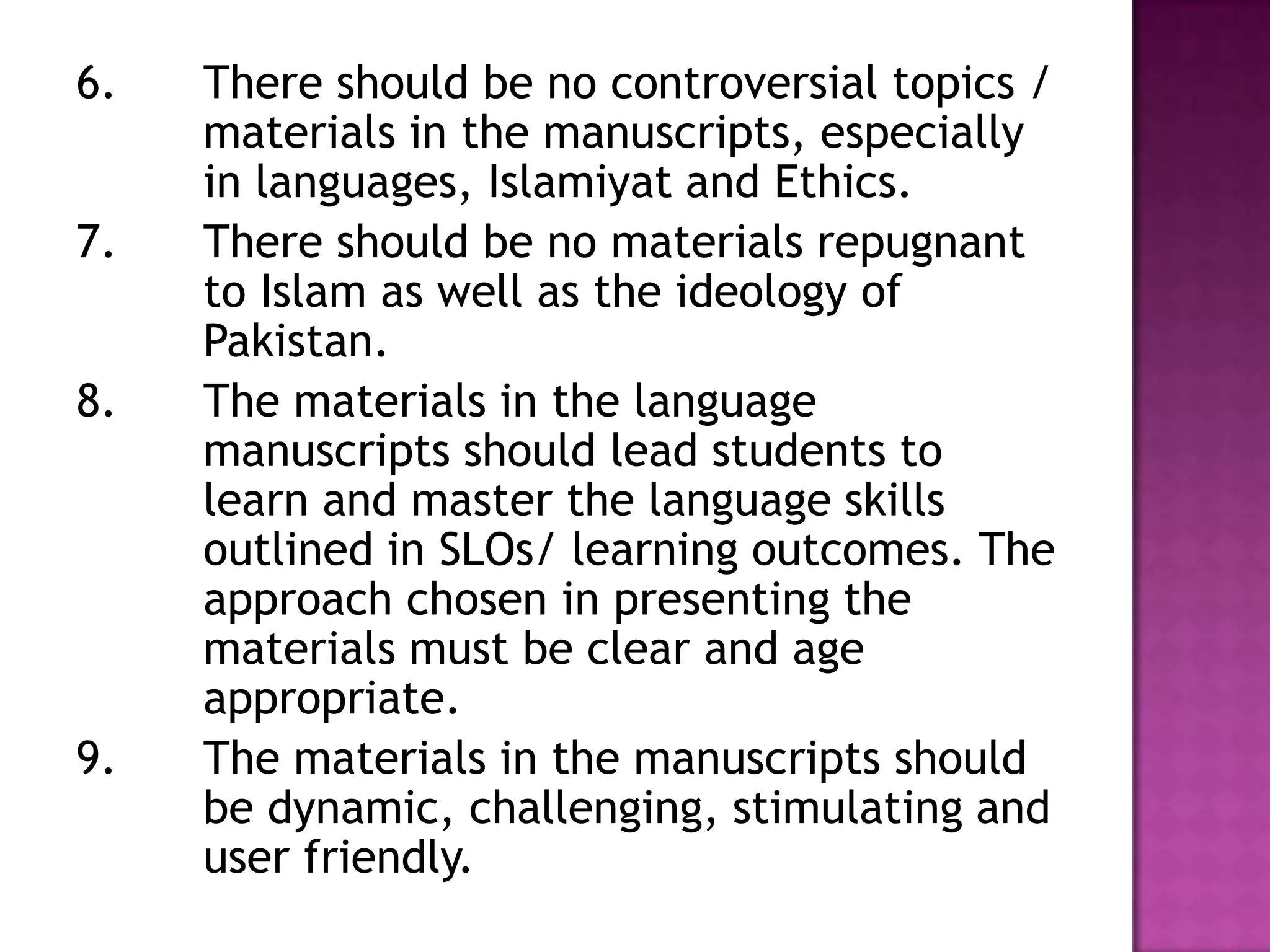 6. There should be no controversial topics / materials in the manuscripts, especially in languages, Islamiyat and Ethics.

7. There should be no materials repugnant to Islam as well as the ideology of Pakistan.

8. The materials in the language manuscripts should lead students to learn and master the language skills outlined in SLOs/ learning outcomes. The approach chosen in presenting the materials must be clear and age appropriate.

9. The materials in the manuscripts should be dynamic, challenging, stimulating and user friendly.